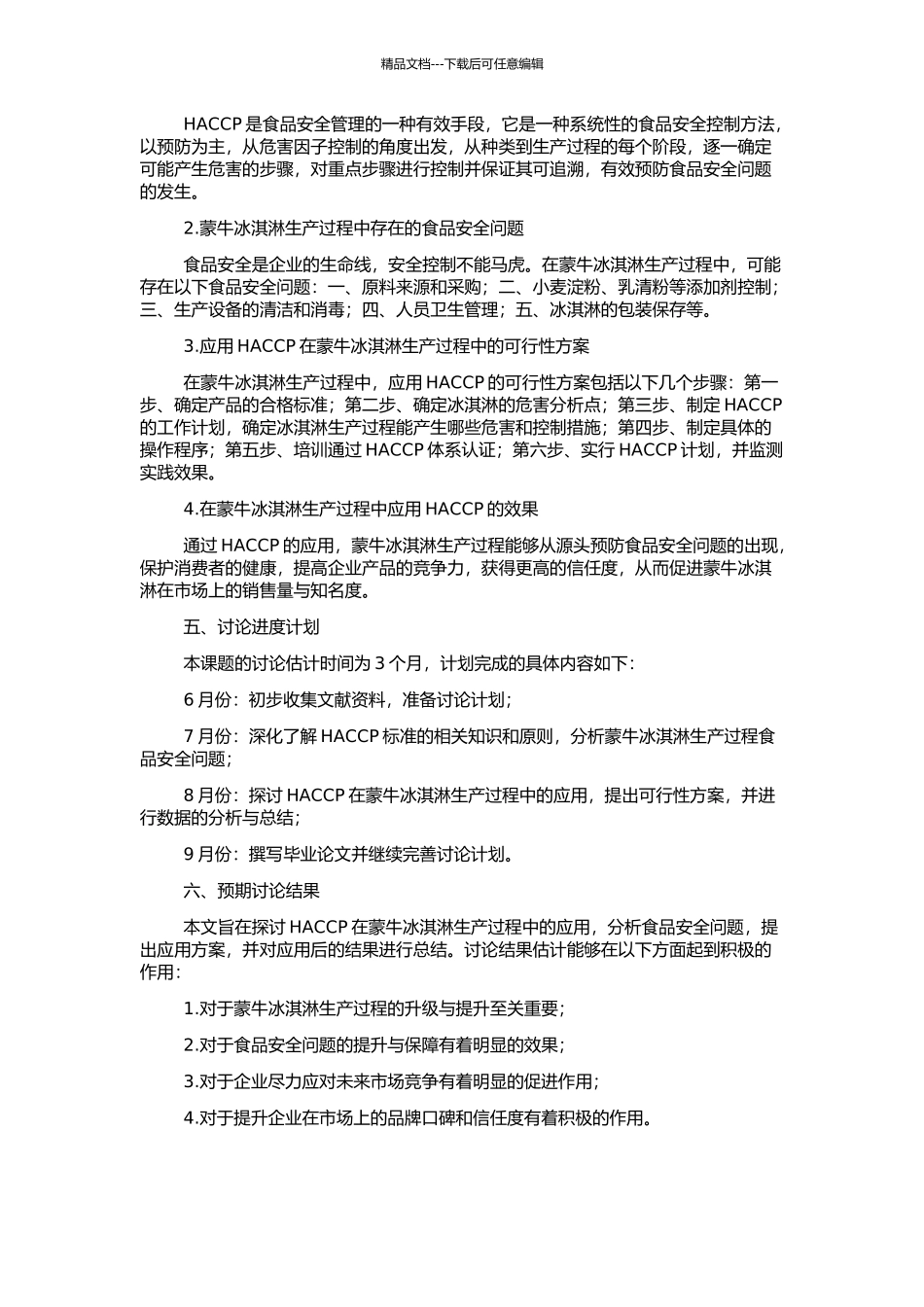 精品文档---下载后可任意编辑

HACCP 是食品安全管理的一种有效手段，它是一种系统性的食品安全控制方法，以预防为主，从危害因子控制的角度出发，从种类到生产过程的每个阶段，逐一确定可能产生危害的步骤，对重点步骤进行控制并保证其可追溯，有效预防食品安全问题的发生。

2.蒙牛冰淇淋生产过程中存在的食品安全问题

食品安全是企业的生命线，安全控制不能马虎。在蒙牛冰淇淋生产过程中，可能存在以下食品安全问题：一、原料来源和采购；二、小麦淀粉、乳清粉等添加剂控制；三、生产设备的清洁和消毒；四、人员卫生管理；五、冰淇淋的包装保存等。

3.应用 HACCP 在蒙牛冰淇淋生产过程中的可行性方案

在蒙牛冰淇淋生产过程中，应用 HACCP 的可行性方案包括以下几个步骤：第一步、确定产品的合格标准；第二步、确定冰淇淋的危害分析点；第三步、制定 HACCP 的工作计划，确定冰淇淋生产过程能产生哪些危害和控制措施；第四步、制定具体的操作程序；第五步、培训通过 HACCP 体系认证；第六步、实行 HACCP 计划，并监测实践效果。

4.在蒙牛冰淇淋生产过程中应用 HACCP 的效果

通过 HACCP 的应用，蒙牛冰淇淋生产过程能够从源头预防食品安全问题的出现，保护消费者的健康，提高企业产品的竞争力，获得更高的信任度，从而促进蒙牛冰淇淋在市场上的销售量与知名度。

五、讨论进度计划

本课题的讨论估计时间为 3 个月，计划完成的具体内容如下：

6 月份：初步收集文献资料，准备讨论计划；

7 月份：深化了解 HACCP 标准的相关知识和原则，分析蒙牛冰淇淋生产过程食品安全问题；

8 月份：探讨 HACCP 在蒙牛冰淇淋生产过程中的应用，提出可行性方案，并进行数据的分析与总结；

9 月份：撰写毕业论文并继续完善讨论计划。

六、预期讨论结果

本文旨在探讨 HACCP 在蒙牛冰淇淋生产过程中的应用，分析食品安全问题，提出应用方案，并对应用后的结果进行总结。讨论结果估计能够在以下方面起到积极的作用：

1.对于蒙牛冰淇淋生产过程的升级与提升至关重要；

2.对于食品安全问题的提升与保障有着明显的效果；

3.对于企业尽力应对未来市场竞争有着明显的促进作用；

4.对于提升企业在市场上的品牌口碑和信任度有着积极的作用。